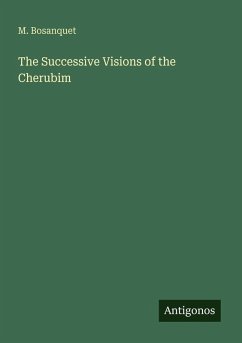 M. Bosanquet

The Successive Visions of the Cherubim

Antigonos